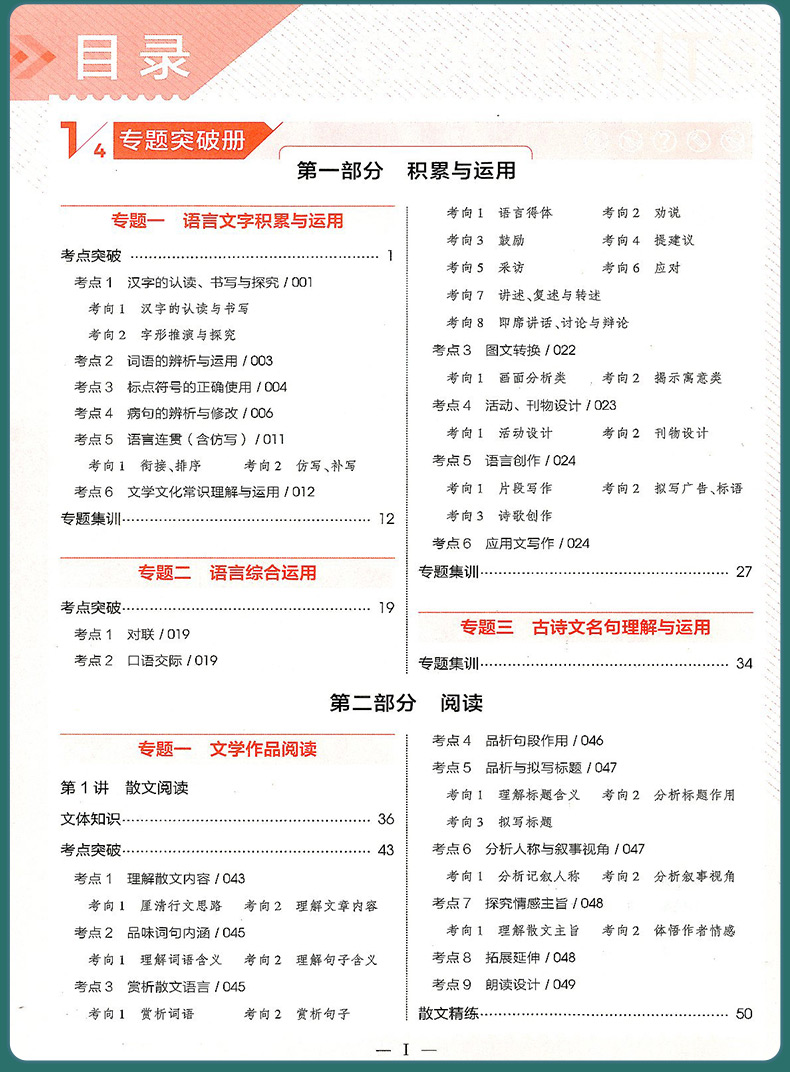 目录

1/4 专题突破册

第一部分 积累与运用

专题一 语言文字积累与运用

考点突破 1

考点1 汉字的认读、书写与探究/001

考向1 汉字的认读与书写

考向2 字形推演与探究

考点2 词语的辨析与运用/003

考点3 标点符号的正确使用/004

考点4 病句的辨析与修改/006

考点5 语言连贯(含仿写)/011

考向1 衔接、排序 考向2 仿写、补写

考点6 文学文化常识理解与运用/012

专题集训 12

专题二 语言综合运用

考点突破 19

考点1 对联/019

考点2 口语交际/019

考向1 语言得体 考向2 劝说

考向3 鼓励 考向4 提建议

考向5 采访 考向6 应对

考向7 讲述、复述与转述

考向8 即席讲话、讨论与辩论

考点3 图文转换/022

考向1 画面分析类 考向2 揭示寓意类

考点4 活动、刊物设计/023

考向1 活动设计 考向2 刊物设计

考点5 语言创作/024

考向1 片段写作 考向2 拟写广告、标语

考向3 诗歌创作

考点6 应用文写作/024

专题集训 27

专题三 古诗文名句理解与运用

专题集训 34

第二部分 阅读

专题一 文学作品阅读

第1讲 散文阅读

文体知识 36

考点突破 43

考点1 理解散文内容/043

考向1 厘清行文思路 考向2 理解文章内容

考点2 品味词句内涵/045

考向1 理解词语含义 考向2 理解句子含义

考点3 赏析散文语言/045

考向1 赏析词语 考向2 赏析句子

考点4 品析句段作用/046

考点5 品析与拟写标题/047

考向1 理解标题含义 考向2 分析标题作用

考向3 拟写标题

考点6 分析人称与叙事视角/047

考向1 分析记叙人称 考向2 分析叙事视角

考点7 探究情感主旨/048

考向1 理解散文主旨 考向2 体悟作者情感

考点8 拓展延伸/048

考点9 朗读设计/049

散文精练 50

— I —